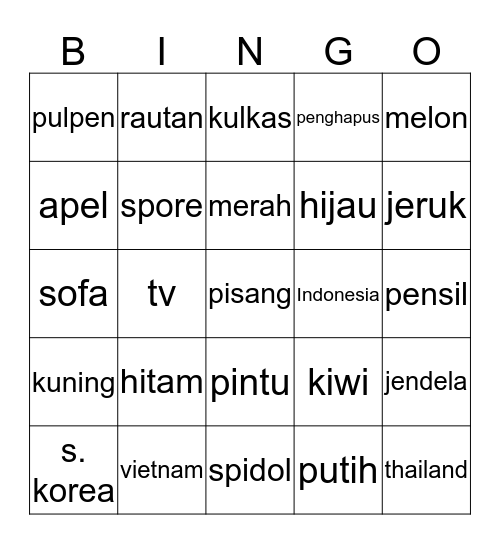 | B | I | N | G | O |
|---|---|---|---|---|
| pulpen | rautan | kulkas | penghapus | melon |
| apel | spore | merah | hijau | jeruk |
| sofa | tv | pisang | Indonesia | pensil |
| kuning | hitam | pintu | kiwi | jendela |
| s. korea | vietnam | spidol | putih | thailand |